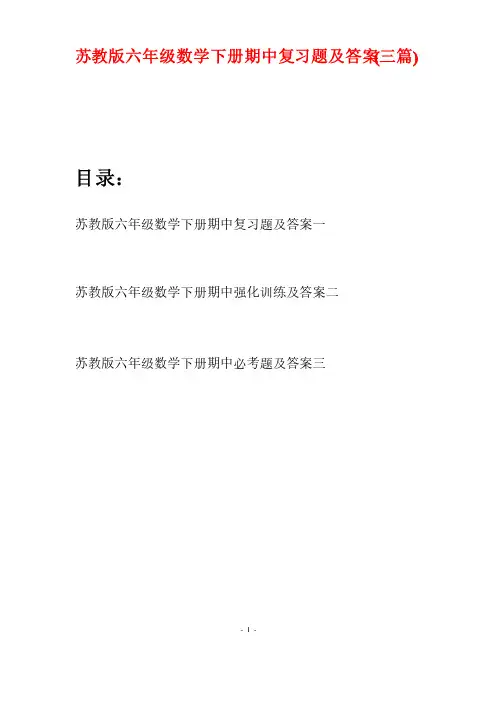 苏教版六年级数学下册期中复习题及答案(三篇)

目录：

苏教版六年级数学下册期中复习题及答案一

苏教版六年级数学下册期中强化训练及答案二

苏教版六年级数学下册期中必考题及答案三

- 1 -